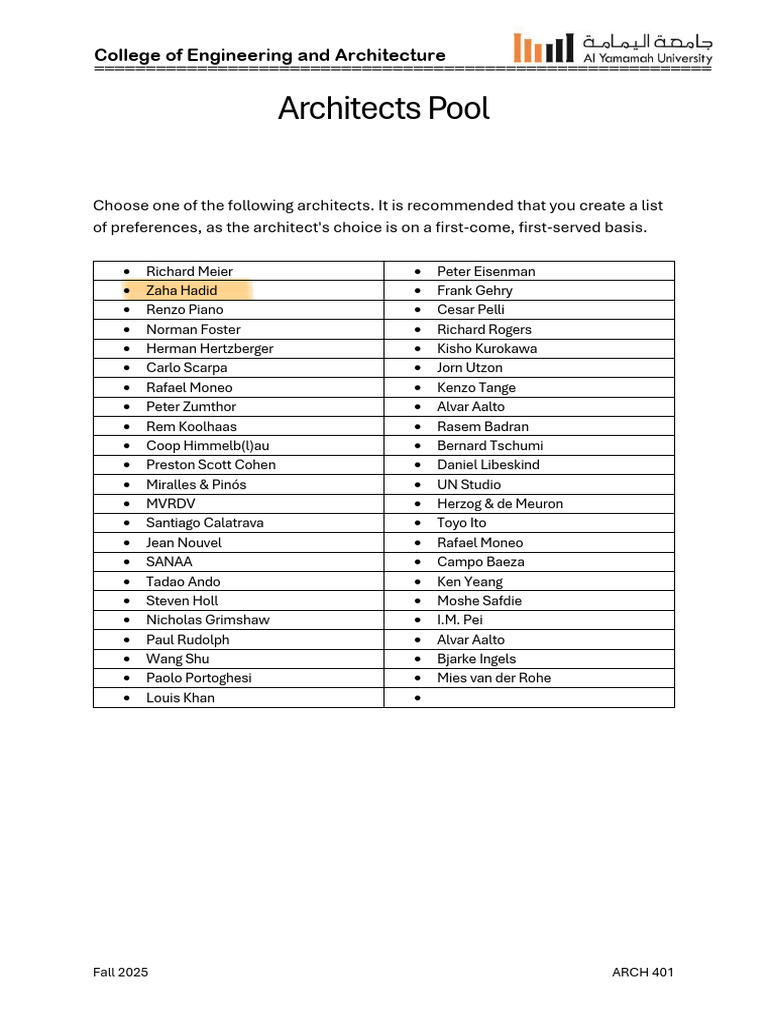 College of Engineering and Architecture

جامعة اليمامة
Al Yamamah University

Architects Pool

Choose one of the following architects. It is recommended that you create a list of preferences, as the architect's choice is on a first-come, first-served basis.

| | |
|---|---|
| • Richard Meier | • Peter Eisenman |
| • Zaha Hadid | • Frank Gehry |
| • Renzo Piano | • Cesar Pelli |
| • Norman Foster | • Richard Rogers |
| • Herman Hertzberger | • Kisho Kurokawa |
| • Carlo Scarpa | • Jorn Utzon |
| • Rafael Moneo | • Kenzo Tange |
| • Peter Zumthor | • Alvar Aalto |
| • Rem Koolhaas | • Rasem Badran |
| • Coop Himmelb(l)au | • Bernard Tschumi |
| • Preston Scott Cohen | • Daniel Libeskind |
| • Miralles & Pinós | • UN Studio |
| • MVRDV | • Herzog & de Meuron |
| • Santiago Calatrava | • Toyo Ito |
| • Jean Nouvel | • Rafael Moneo |
| • SANAA | • Campo Baeza |
| • Tadao Ando | • Ken Yeang |
| • Steven Holl | • Moshe Safdie |
| • Nicholas Grimshaw | • I.M. Pei |
| • Paul Rudolph | • Alvar Aalto |
| • Wang Shu | • Bjarke Ingels |
| • Paolo Portoghesi | • Mies van der Rohe |
| • Louis Khan | • |

Fall 2025

ARCH 401